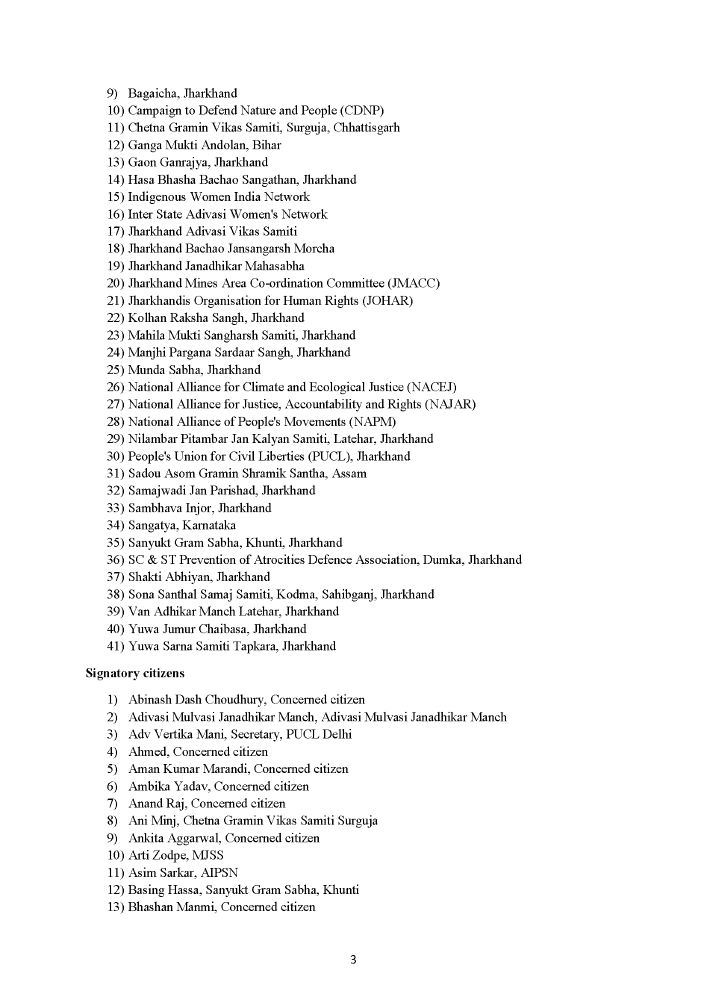 9) Bagaicha, Jharkhand
10) Campaign to Defend Nature and People (CDNP)
11) Chetna Gramin Vikas Samiti, Surguja, Chhattisgarh
12) Ganga Mukti Andolan, Bihar
13) Gaon Ganrajya, Jharkhand
14) Hasa Bhasha Bachao Sangathan, Jharkhand
15) Indigenous Women India Network
16) Inter State Adivasi Women's Network
17) Jharkhand Adivasi Vikas Samiti
18) Jharkhand Bachao Jansangarsh Morcha
19) Jharkhand Janadhikar Mahasabha
20) Jharkhand Mines Area Co-ordination Committee (JMACC)
21) Jharkhandis Organisation for Human Rights (JOHAR)
22) Kolhan Raksha Sangh, Jharkhand
23) Mahila Mukti Sangharsh Samiti, Jharkhand
24) Manjhi Pargana Sardaar Sangh, Jharkhand
25) Munda Sabha, Jharkhand
26) National Alliance for Climate and Ecological Justice (NACEJ)
27) National Alliance for Justice, Accountability and Rights (NAJAR)
28) National Alliance of People's Movements (NAPM)
29) Nilambar Pitambar Jan Kalyan Samiti, Latehar, Jharkhand
30) People's Union for Civil Liberties (PUCL), Jharkhand
31) Sadou Asom Gramin Shramik Santha, Assam
32) Samajwadi Jan Parishad, Jharkhand
33) Sambhava Injor, Jharkhand
34) Sangatya, Karnataka
35) Sanyukt Gram Sabha, Khunti, Jharkhand
36) SC & ST Prevention of Atrocities Defence Association, Dumka, Jharkhand
37) Shakti Abhiyan, Jharkhand
38) Sona Santhal Samaj Samiti, Kodma, Sahibganj, Jharkhand
39) Van Adhikar Manch Latehar, Jharkhand
40) Yuwa Jumur Chaibasa, Jharkhand
41) Yuwa Sarna Samiti Tapkara, Jharkhand

Signatory citizens

1) Abinash Dash Choudhury, Concerned citizen
2) Adivasi Mulvasi Janadhikar Manch, Adivasi Mulvasi Janadhikar Manch
3) Adv Vertika Mani, Secretary, PUCL Delhi
4) Ahmed, Concerned citizen
5) Aman Kumar Marandi, Concerned citizen
6) Ambika Yadav, Concerned citizen
7) Anand Raj, Concerned citizen
8) Ani Minj, Chetna Gramin Vikas Samiti Surguja
9) Ankita Aggarwal, Concerned citizen
10) Arti Zodpe, MJSS
11) Asim Sarkar, AIPSN
12) Basing Hassa, Sanyukt Gram Sabha, Khunti
13) Bhashan Manmi, Concerned citizen

3